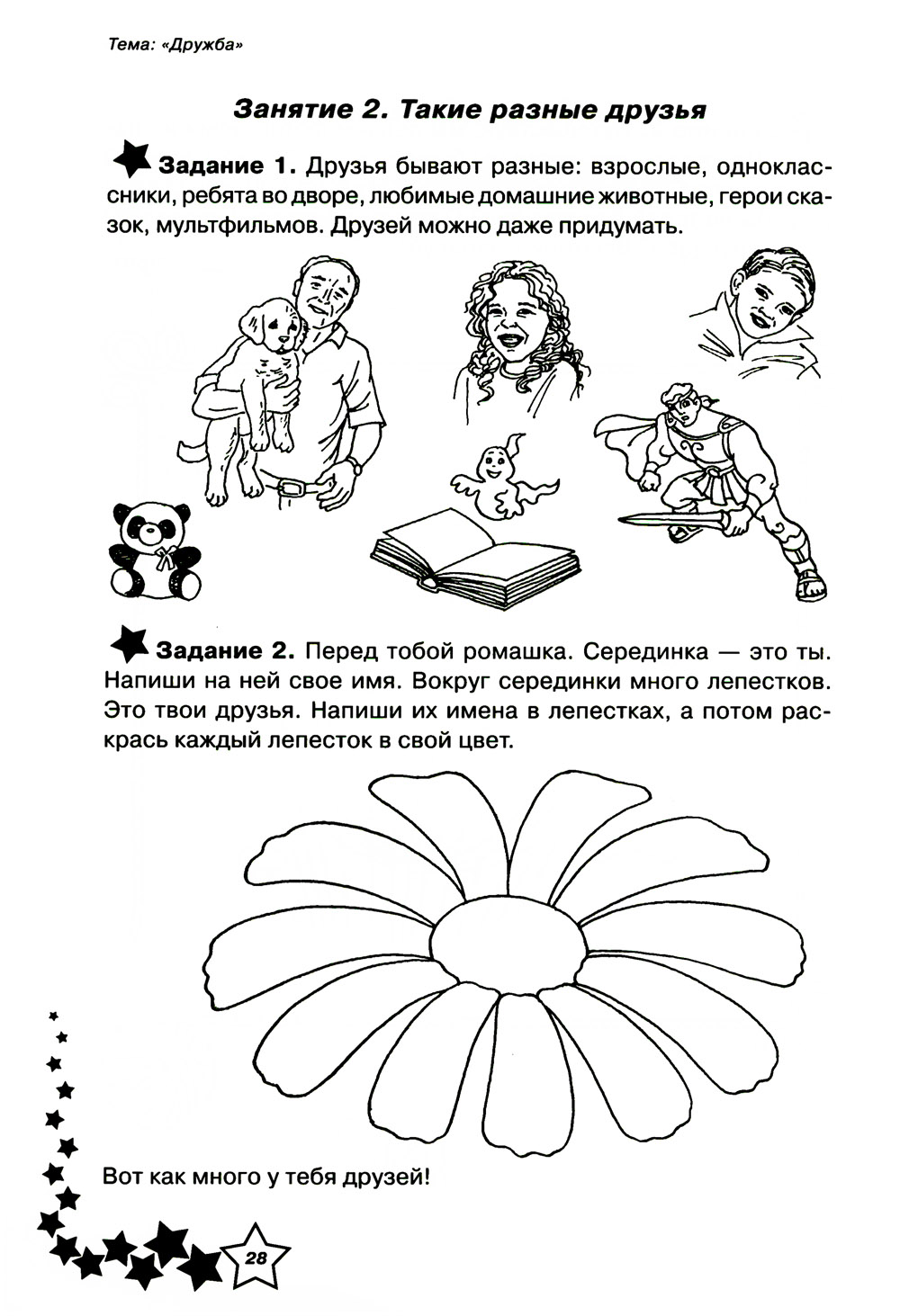 Тема: «Дружба»

Занятие 2. Такие разные друзья

Задание 1. Друзья бывают разные: взрослые, одноклассники, ребята во дворе, любимые домашние животные, герои сказок, мультфильмов. Друзей можно даже придумать.

Задание 2. Перед тобой ромашка. Серединка — это ты. Напиши на ней свое имя. Вокруг серединки много лепестков. Это твои друзья. Напиши их имена в лепестках, а потом раскрась каждый лепесток в свой цвет.

Вот как много у тебя друзей!

28